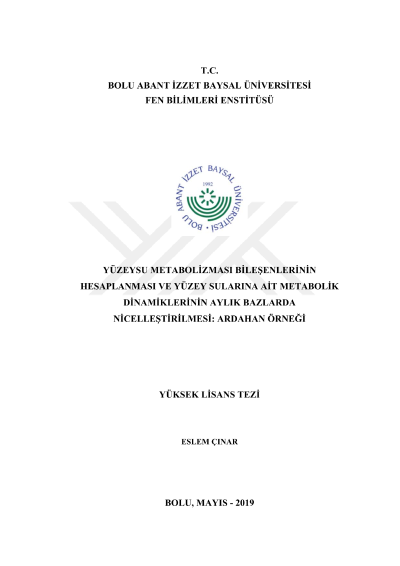 T.C.
BOLU ABANT İZZET BAYSAL ÜNİVERSİTESİ
FEN BİLİMLERİ ENSTİTÜSÜ

BOLU ABANT İZZET BAYSAL ÜNİVERSİTESİ
1992

YÜZEYSU METABOLİZMASI BİLEŞENLERİNİN HESAPLANMASI VE YÜZEY SULARINA AİT METABOLİK DİNAMİKLERİNİN AYLIK BAZLARDA NİCELLEŞTİRİLMESİ: ARDAHAN ÖRNEĞİ

YÜKSEK LİSANS TEZİ

ESLEM ÇINAR

BOLU, MAYIS - 2019